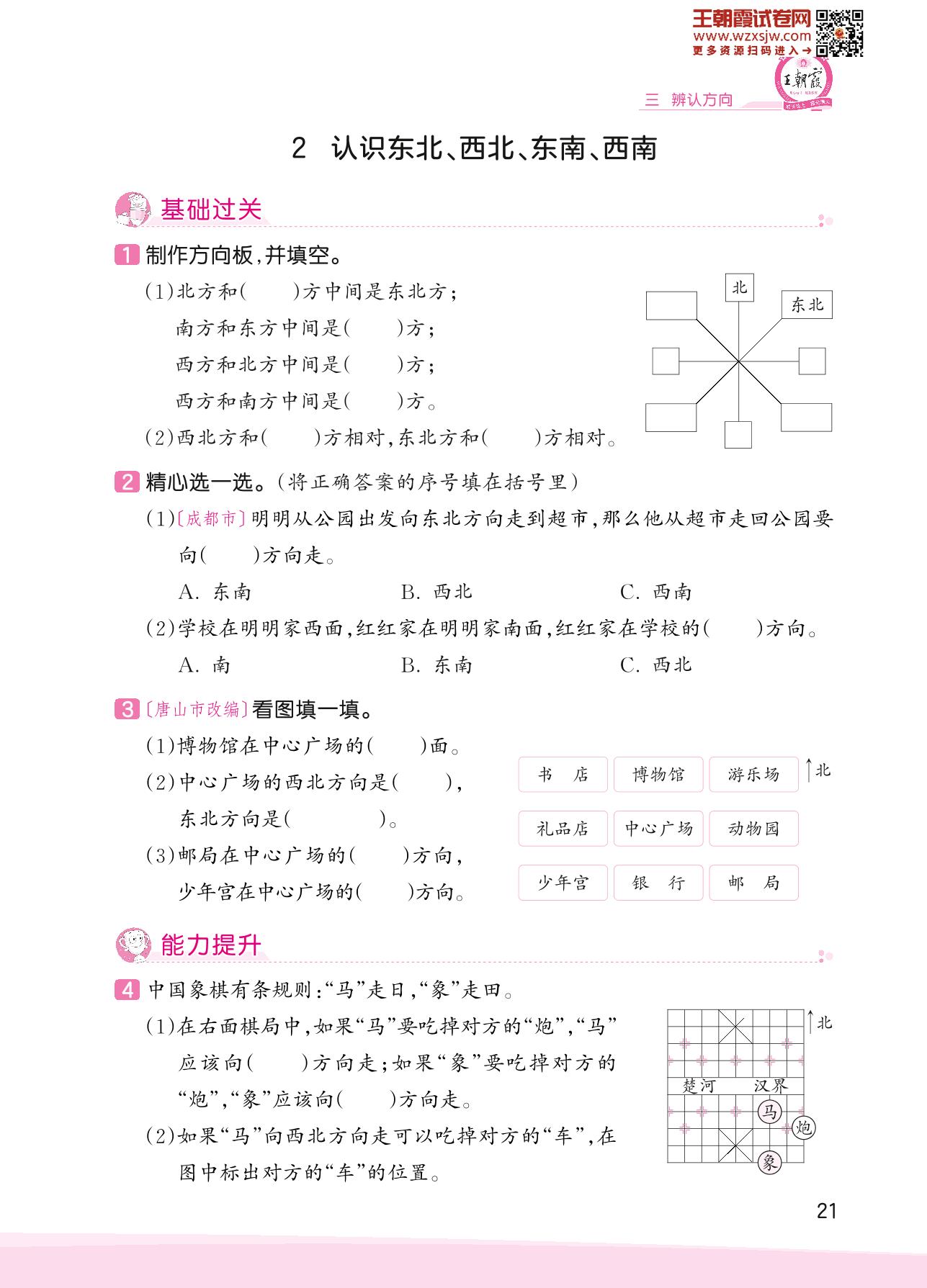 王朝霞试卷网
www.wzxsjw.com
更多资源扫码进入→

王朝霞

三 辨认方向

2 认识东北、西北、东南、西南

基础过关

1 制作方向板,并填空。

(1)北方和(　　)方中间是东北方;
南方和东方中间是(　　)方;
西方和北方中间是(　　)方;
西方和南方中间是(　　)方。

(2)西北方和(　　)方相对,东北方和(　　)方相对。

北
东北

2 精心选一选。(将正确答案的序号填在括号里)

(1)〔成都市〕明明从公园出发向东北方向走到超市,那么他从超市走回公园要向(　　)方向走。

A. 东南　　B. 西北　　C. 西南

(2)学校在明明家西面,红红家在明明家南面,红红家在学校的(　　)方向。

A. 南　　B. 东南　　C. 西北

3 〔唐山市改编〕看图填一填。

(1)博物馆在中心广场的(　　)面。
(2)中心广场的西北方向是(　　),东北方向是(　　　)。
(3)邮局在中心广场的(　　)方向,少年宫在中心广场的(　　)方向。

| 书　店 | 博物馆 | 游乐场 |
|---|---|---|
| 礼品店 | 中心广场 | 动物园 |
| 少年宫 | 银　行 | 邮　局 |

↑北

能力提升

4 中国象棋有条规则:“马”走日,“象”走田。

(1)在右面棋局中,如果“马”要吃掉对方的“炮”,“马”应该向(　　)方向走;如果“象”要吃掉对方的“炮”,“象”应该向(　　)方向走。

(2)如果“马”向西北方向走可以吃掉对方的“车”,在图中标出对方的“车”的位置。

↑北
楚河　汉界
马
炮
象

21